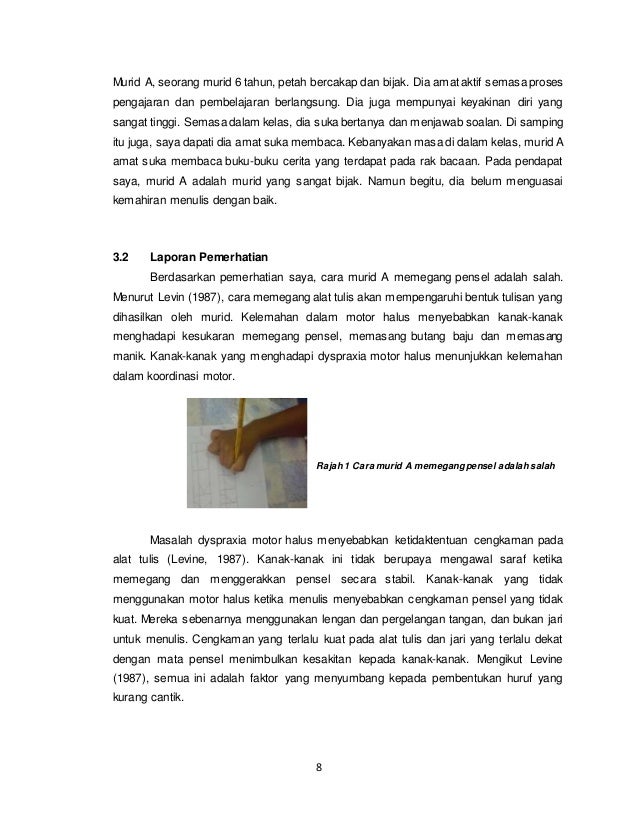 Murid A, seorang murid 6 tahun, petah bercakap dan bijak. Dia amat aktif semasa proses pengajaran dan pembelajaran berlangsung. Dia juga mempunyai keyakinan diri yang sangat tinggi. Semasa dalam kelas, dia suka bertanya dan menjawab soalan. Di samping itu juga, saya dapati dia amat suka membaca. Kebanyakan masa di dalam kelas, murid A amat suka membaca buku-buku cerita yang terdapat pada rak bacaan. Pada pendapat saya, murid A adalah murid yang sangat bijak. Namun begitu, dia belum menguasai kemahiran menulis dengan baik.

3.2 Laporan Pemerhatian

Berdasarkan pemerhatian saya, cara murid A memegang pensel adalah salah. Menurut Levin (1987), cara memegang alat tulis akan mempengaruhi bentuk tulisan yang dihasilkan oleh murid. Kelemahan dalam motor halus menyebabkan kanak-kanak menghadapi kesukaran memegang pensel, memasang butang baju dan memasang manik. Kanak-kanak yang menghadapi dyspraxia motor halus menunjukkan kelemahan dalam koordinasi motor.

Rajah 1 Cara murid A memegang pensel adalah salah

Masalah dyspraxia motor halus menyebabkan ketidaktentuan cengkaman pada alat tulis (Levine, 1987). Kanak-kanak ini tidak berupaya mengawal saraf ketika memegang dan menggerakkan pensel secara stabil. Kanak-kanak yang tidak menggunakan motor halus ketika menulis menyebabkan cengkaman pensel yang tidak kuat. Mereka sebenarnya menggunakan lengan dan pergelangan tangan, dan bukan jari untuk menulis. Cengkaman yang terlalu kuat pada alat tulis dan jari yang terlalu dekat dengan mata pensel menimbulkan kesakitan kepada kanak-kanak. Mengikut Levine (1987), semua ini adalah faktor yang menyumbang kepada pembentukan huruf yang kurang cantik.

8